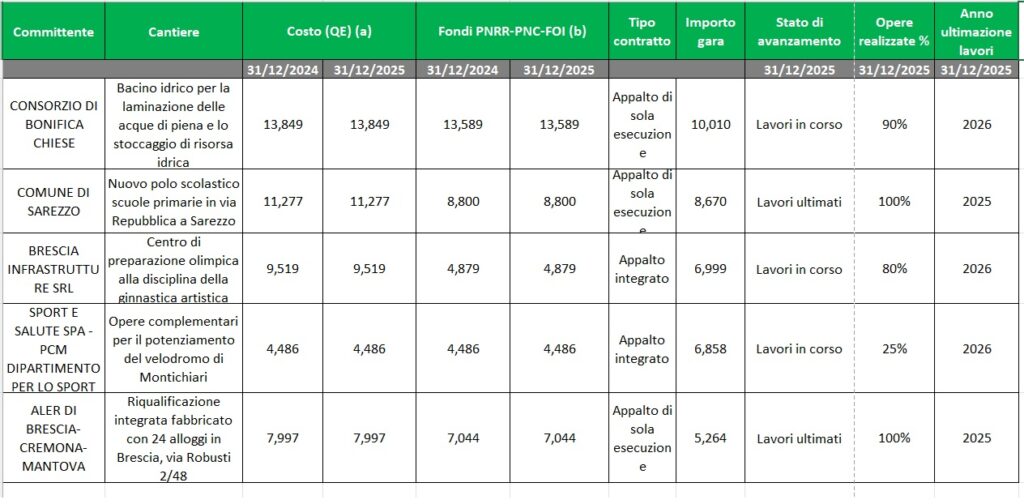 | Committente | Cantiere | Costo (QE) (a) | | Fondi PNRR-PNC-FOI (b) | | Tipo contratto | Importo gara | Stato di avanzamento | Opere realizzate % | Anno ultimazione lavori |
|---|---|---|---|---|---|---|---|---|---|---|
| | | 31/12/2024 | 31/12/2025 | 31/12/2024 | 31/12/2025 | | | 31/12/2025 | 31/12/2025 | 31/12/2025 |
| CONSORZIO DI BONIFICA CHIESE | Bacino idrico per la laminazione delle acque di piena e lo stoccaggio di risorsa idrica | 13,849 | 13,849 | 13,589 | 13,589 | Appalto di sola esecuzione | 10,010 | Lavori in corso | 90% | 2026 |
| COMUNE DI SAREZZO | Nuovo polo scolastico scuole primarie in via Repubblica a Sarezzo | 11,277 | 11,277 | 8,800 | 8,800 | Appalto di sola esecuzione | 8,670 | Lavori ultimati | 100% | 2025 |
| BRESCIA INFRASTRUTTURE SRL | Centro di preparazione olimpica alla disciplina della ginnastica artistica | 9,519 | 9,519 | 4,879 | 4,879 | Appalto integrato | 6,999 | Lavori in corso | 80% | 2026 |
| SPORT E SALUTE SPA - PCM DIPARTIMENTO PER LO SPORT | Opere complementari per il potenziamento del velodromo di Montichiari | 4,486 | 4,486 | 4,486 | 4,486 | Appalto integrato | 6,858 | Lavori in corso | 25% | 2026 |
| ALER DI BRESCIA-CREMONA-MANTOVA | Riqualificazione integrata fabbricato con 24 alloggi in Brescia, via Robusti 2/48 | 7,997 | 7,997 | 7,044 | 7,044 | Appalto di sola esecuzione | 5,264 | Lavori ultimati | 100% | 2025 |